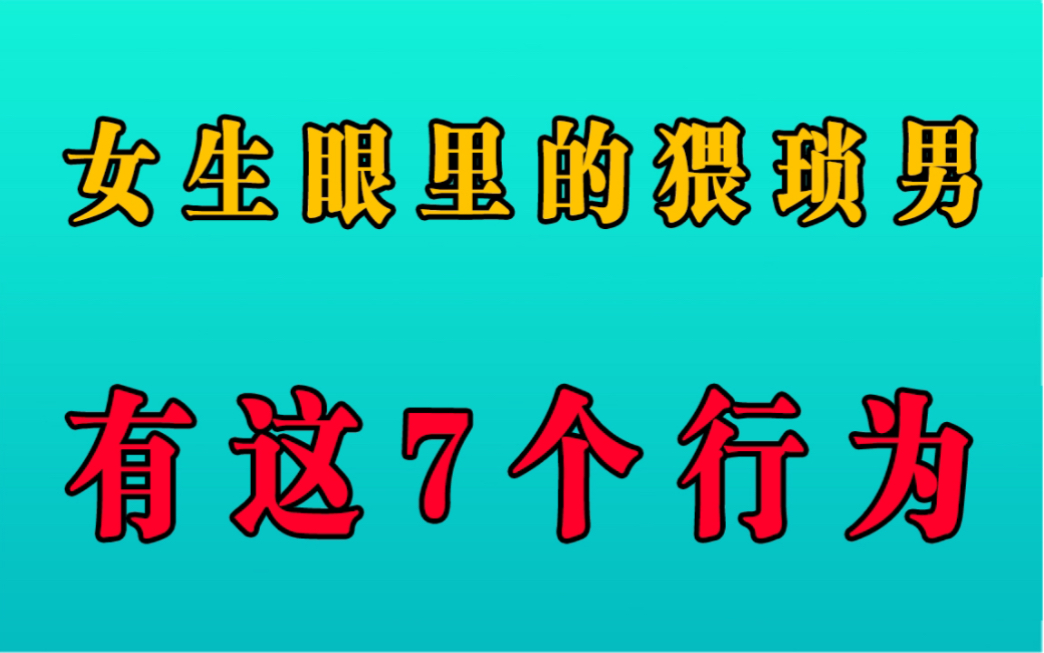 女生眼里的猥琐男

有这7个行为